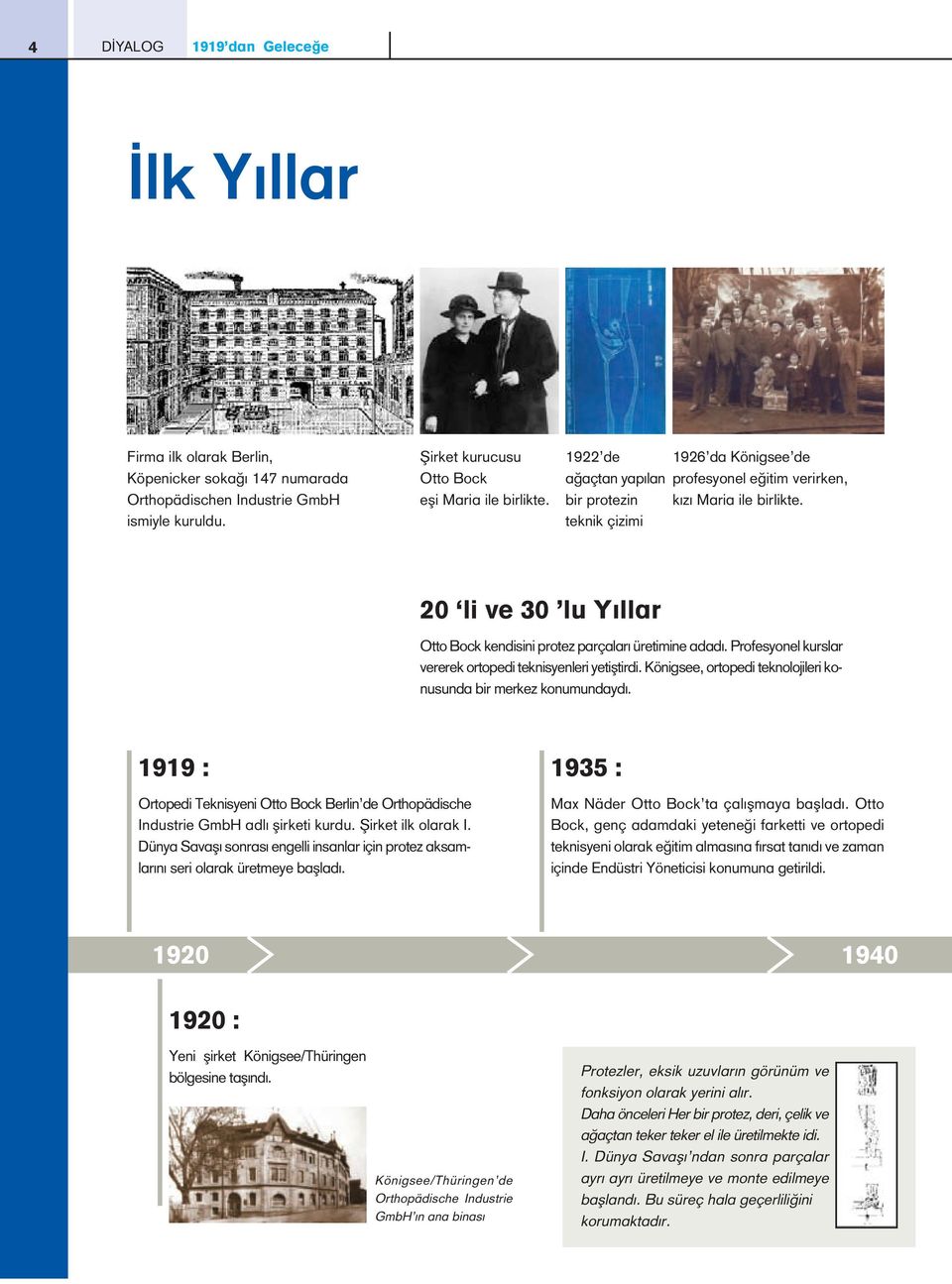 4 DİYALOG 1919'dan Geleceğe

İlk Yıllar

Firma ilk olarak Berlin, Köpenicker sokağı 147 numarada Orthopädischen Industrie GmbH ismiyle kuruldu.

Şirket kurucusu Otto Bock eşi Maria ile birlikte.

1922'de ağaçtan yapılan bir protezin teknik çizimi

1926'da Königsee'de profesyonel eğitim verirken, kızı Maria ile birlikte.

20 'li ve 30 'lu Yıllar

Otto Bock kendisini protez parçaları üretimine adadı. Profesyonel kurslar vererek ortopedi teknisyenleri yetiştirdi. Königsee, ortopedi teknolojileri konusunda bir merkez konumundaydı.

1919 :

Ortopedi Teknisyeni Otto Bock Berlin'de Orthopädische Industrie GmbH adlı şirketi kurdu. Şirket ilk olarak I. Dünya Savaşı sonrası engelli insanlar için protez aksamlarını seri olarak üretmeye başladı.

1935 :

Max Näder Otto Bock'ta çalışmaya başladı. Otto Bock, genç adamdaki yeteneği farketti ve ortopedi teknisyeni olarak eğitim almasına fırsat tanıdı ve zaman içinde Endüstri Yöneticisi konumuna getirildi.

1920

1940

1920 :

Yeni şirket Königsee/Thüringen bölgesine taşındı.

Königsee/Thüringen'de Orthopädische Industrie GmbH'ın ana binası

Protezler, eksik uzuvların görünüm ve fonksiyon olarak yerini alır.
Daha önceleri Her bir protez, deri, çelik ve ağaçtan teker teker el ile üretilmekte idi.
I. Dünya Savaşı'ndan sonra parçalar ayrı ayrı üretilmeye ve monte edilmeye başlandı. Bu süreç hala geçerliliğini korumaktadır.